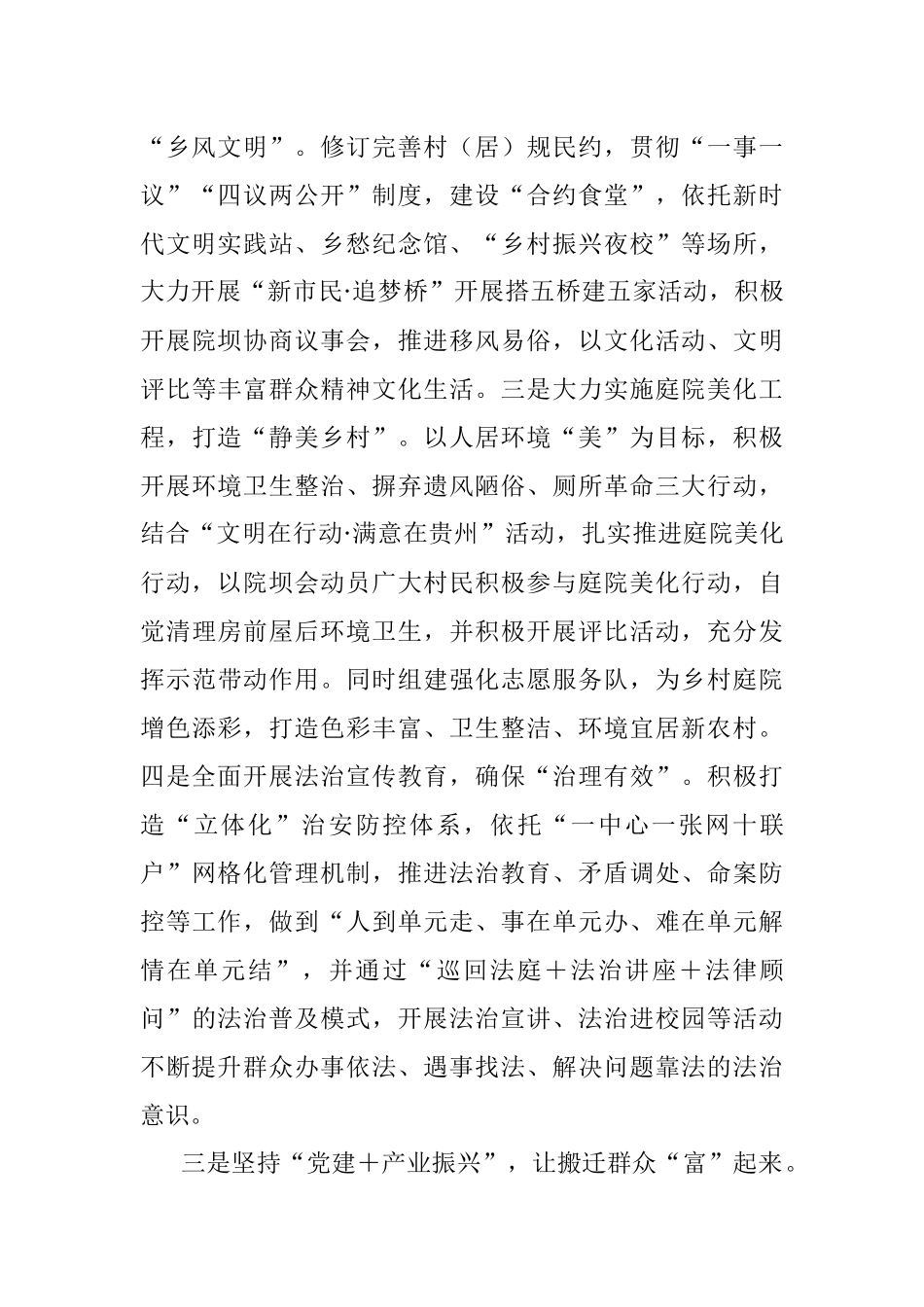 “乡风文明”。修订完善村（居）规民约，贯彻“一事一议”“四议两公开”制度，建设“合约食堂”，依托新时代文明实践站、乡愁纪念馆、“乡村振兴夜校”等场所，大力开展“新市民·追梦桥”开展搭五桥建五家活动，积极开展院坝协商议事会，推进移风易俗，以文化活动、文明评比等丰富群众精神文化生活。三是大力实施庭院美化工程，打造“静美乡村”。以人居环境“美”为目标，积极开展环境卫生整治、摒弃遗风陋俗、厕所革命三大行动，结合“文明在行动·满意在贵州”活动，扎实推进庭院美化行动，以院坝会动员广大村民积极参与庭院美化行动，自觉清理房前屋后环境卫生，并积极开展评比活动，充分发挥示范带动作用。同时组建强化志愿服务队，为乡村庭院增色添彩，打造色彩丰富、卫生整洁、环境宜居新农村。四是全面开展法治宣传教育，确保“治理有效”。积极打造“立体化”治安防控体系，依托“一中心一张网十联户”网格化管理机制，推进法治教育、矛盾调处、命案防控等工作，做到“人到单元走、事在单元办、难在单元解情在单元结”，并通过“巡回法庭＋法治讲座＋法律顾问”的法治普及模式，开展法治宣讲、法治进校园等活动不断提升群众办事依法、遇事找法、解决问题靠法的法治意识。

三是坚持“党建＋产业振兴”，让搬迁群众“富”起来。